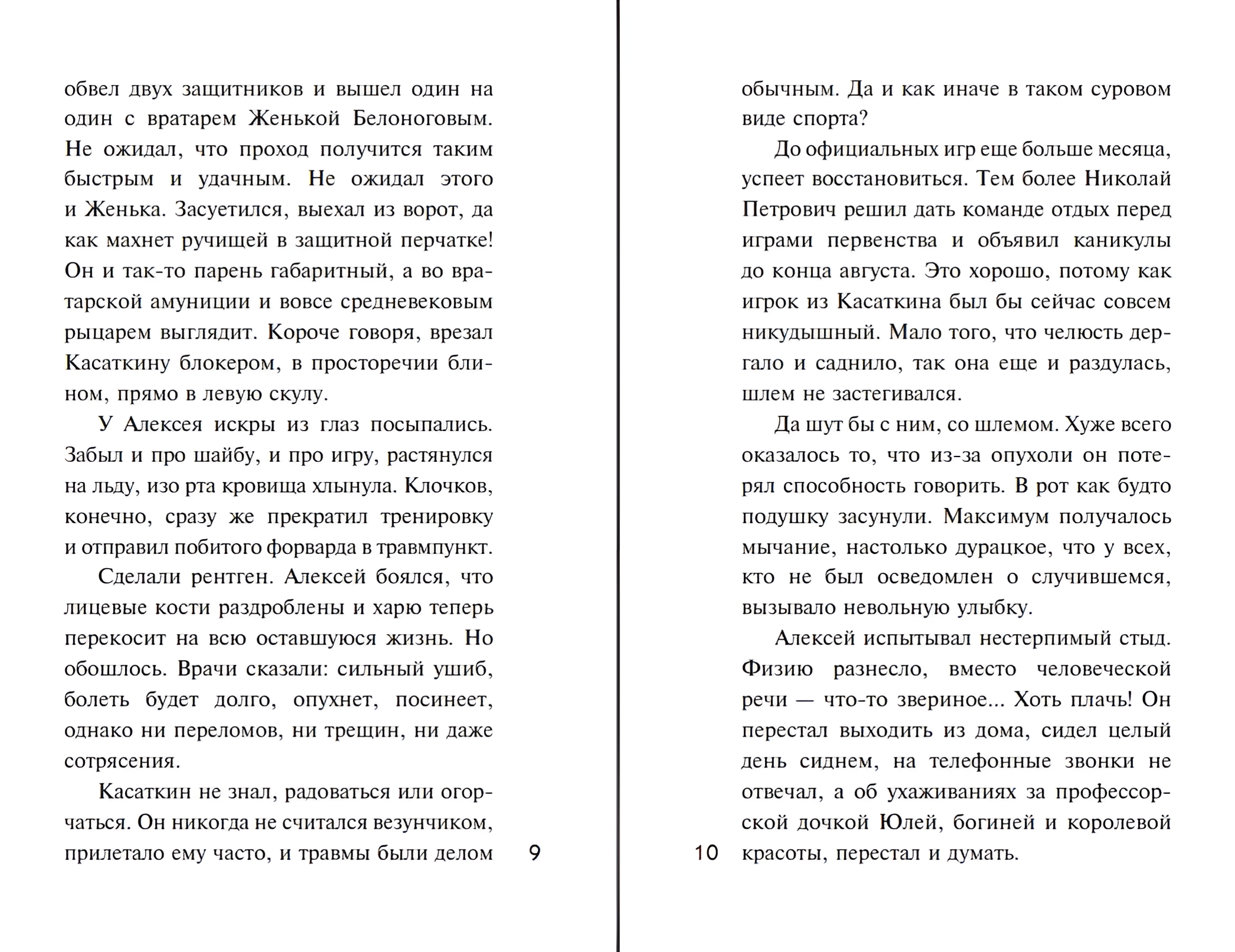 обвел двух защитников и вышел один на один с вратарем Женькой Белоноговым. Не ожидал, что проход получится таким быстрым и удачным. Не ожидал этого и Женька. Засуетился, выехал из ворот, да как махнет ручищей в защитной перчатке! Он и так-то парень габаритный, а во вратарской амуниции и вовсе средневековым рыцарем выглядит. Короче говоря, врезал Касаткину блокером, в просторечии блином, прямо в левую скулу.

У Алексея искры из глаз посыпались. Забыл и про шайбу, и про игру, растянулся на льду, изо рта кровища хлынула. Клочков, конечно, сразу же прекратил тренировку и отправил побитого форварда в травмпункт.

Сделали рентген. Алексей боялся, что лицевые кости раздроблены и харю теперь перекосит на всю оставшуюся жизнь. Но обошлось. Врачи сказали: сильный ушиб, болеть будет долго, опухнет, посинеет, однако ни переломов, ни трещин, ни даже сотрясения.

Касаткин не знал, радоваться или огорчаться. Он никогда не считался везунчиком, прилетало ему часто, и травмы были делом

9

10

обычным. Да и как иначе в таком суровом виде спорта?

До официальных игр еще больше месяца, успеет восстановиться. Тем более Николай Петрович решил дать команде отдых перед играми первенства и объявил каникулы до конца августа. Это хорошо, потому как игрок из Касаткина был бы сейчас совсем никудышный. Мало того, что челюсть дергало и саднило, так она еще и раздулась, шлем не застегивался.

Да шут бы с ним, со шлемом. Хуже всего оказалось то, что из-за опухоли он потерял способность говорить. В рот как будто подушку засунули. Максимум получалось мычание, настолько дурацкое, что у всех, кто не был осведомлен о случившемся, вызывало невольную улыбку.

Алексей испытывал нестерпимый стыд. Физию разнесло, вместо человеческой речи — что-то звериное... Хоть плачь! Он перестал выходить из дома, сидел целый день сиднем, на телефонные звонки не отвечал, а об ухаживаниях за профессорской дочкой Юлей, богиней и королевой красоты, перестал и думать.